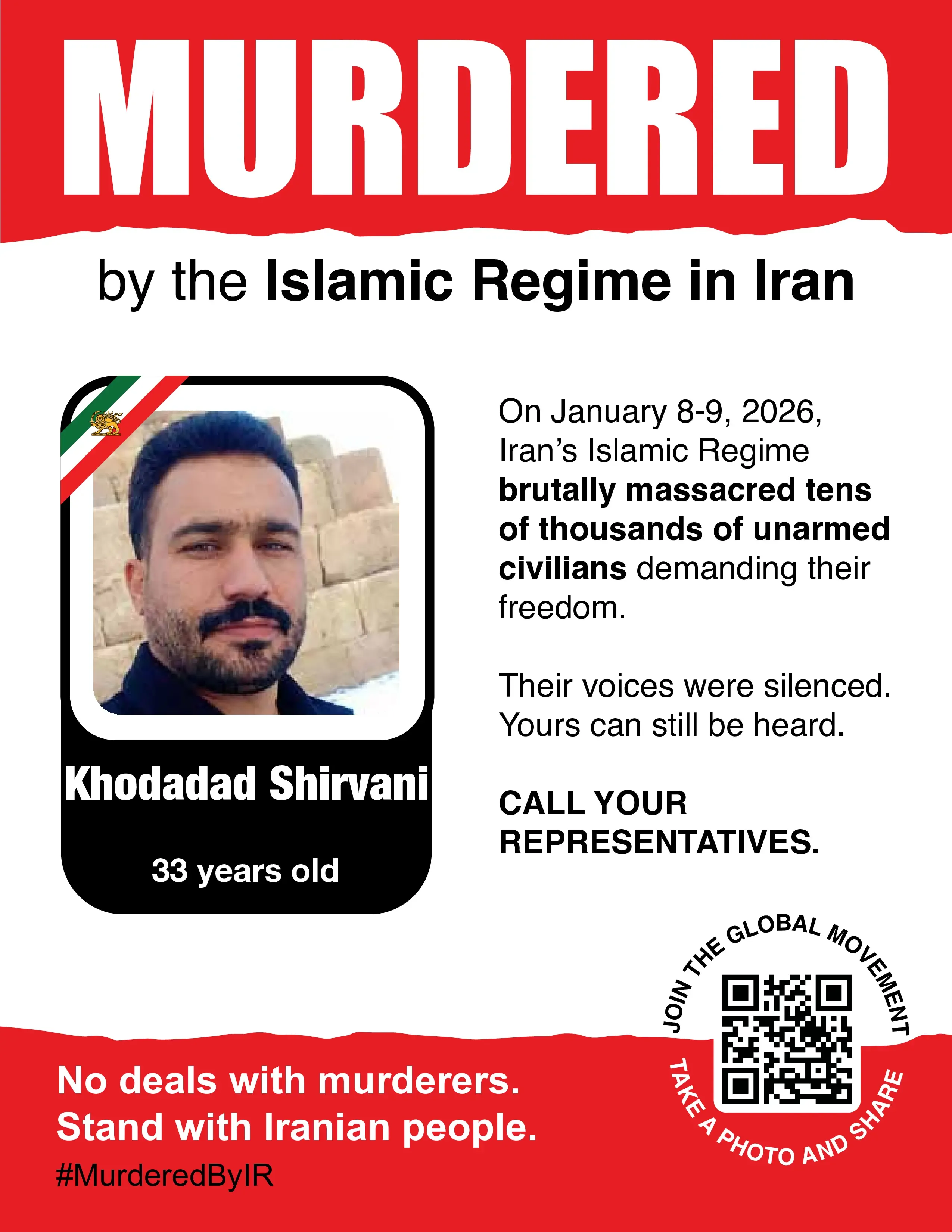 MURDERED

by the Islamic Regime in Iran

Khodadad Shirvani

33 years old

On January 8-9, 2026, Iran's Islamic Regime brutally massacred tens of thousands of unarmed civilians demanding their freedom.

Their voices were silenced. Yours can still be heard.

CALL YOUR REPRESENTATIVES.

JOIN THE GLOBAL MOVEMENT

TAKE A PHOTO AND SHARE

No deals with murderers.
Stand with Iranian people.

#MurderedByIR